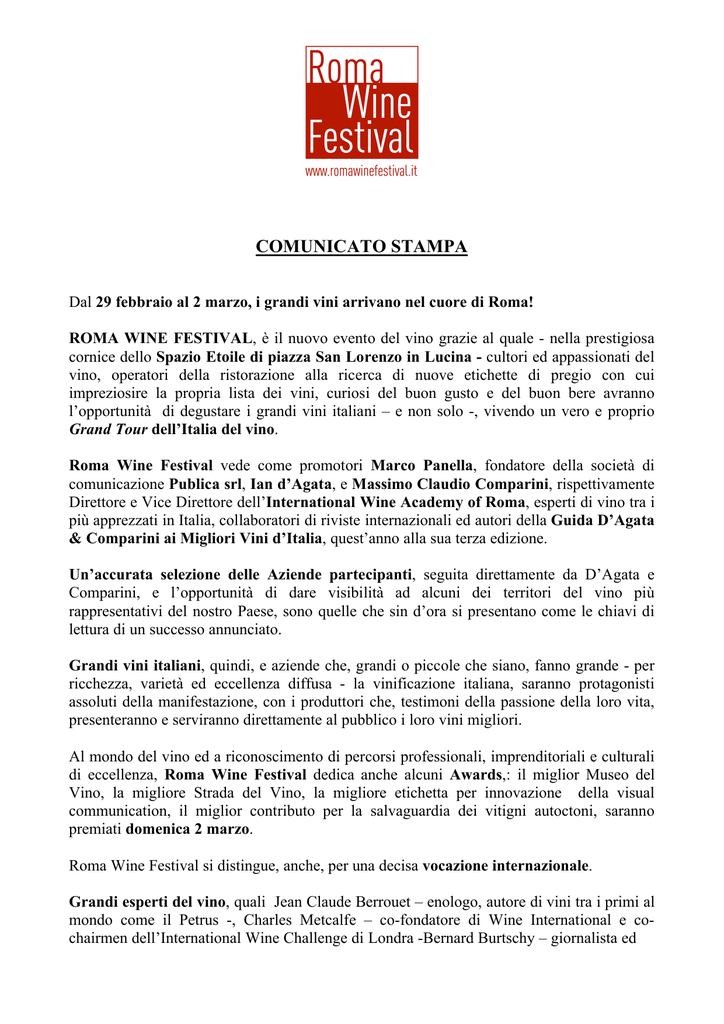 Roma Wine Festival
www.romawinefestival.it

COMUNICATO STAMPA

Dal 29 febbraio al 2 marzo, i grandi vini arrivano nel cuore di Roma!

ROMA WINE FESTIVAL, è il nuovo evento del vino grazie al quale - nella prestigiosa cornice dello Spazio Etoile di piazza San Lorenzo in Lucina - cultori ed appassionati del vino, operatori della ristorazione alla ricerca di nuove etichette di pregio con cui impreziosire la propria lista dei vini, curiosi del buon gusto e del buon bere avranno l'opportunità di degustare i grandi vini italiani – e non solo -, vivendo un vero e proprio Grand Tour dell'Italia del vino.

Roma Wine Festival vede come promotori Marco Panella, fondatore della società di comunicazione Publica srl, Ian d'Agata, e Massimo Claudio Comparini, rispettivamente Direttore e Vice Direttore dell'International Wine Academy of Roma, esperti di vino tra i più apprezzati in Italia, collaboratori di riviste internazionali ed autori della Guida D'Agata & Comparini ai Migliori Vini d'Italia, quest'anno alla sua terza edizione.

Un'accurata selezione delle Aziende partecipanti, seguita direttamente da D'Agata e Comparini, e l'opportunità di dare visibilità ad alcuni dei territori del vino più rappresentativi del nostro Paese, sono quelle che sin d'ora si presentano come le chiavi di lettura di un successo annunciato.

Grandi vini italiani, quindi, e aziende che, grandi o piccole che siano, fanno grande - per ricchezza, varietà ed eccellenza diffusa - la vinificazione italiana, saranno protagonisti assoluti della manifestazione, con i produttori che, testimoni della passione della loro vita, presenteranno e serviranno direttamente al pubblico i loro vini migliori.

Al mondo del vino ed a riconoscimento di percorsi professionali, imprenditoriali e culturali di eccellenza, Roma Wine Festival dedica anche alcuni Awards,: il miglior Museo del Vino, la migliore Strada del Vino, la migliore etichetta per innovazione della visual communication, il miglior contributo per la salvaguardia dei vitigni autoctoni, saranno premiati domenica 2 marzo.

Roma Wine Festival si distingue, anche, per una decisa vocazione internazionale.

Grandi esperti del vino, quali Jean Claude Berrouet – enologo, autore di vini tra i primi al mondo come il Petrus -, Charles Metcalfe – co-fondatore di Wine International e co-chairmen dell'International Wine Challenge di Londra -Bernard Burtschy – giornalista ed